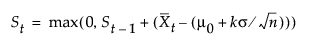 $S_t = \max(0, S_{t-1} + (\bar{X}_t - (\mu_0 + k\sigma/\sqrt{n})))$